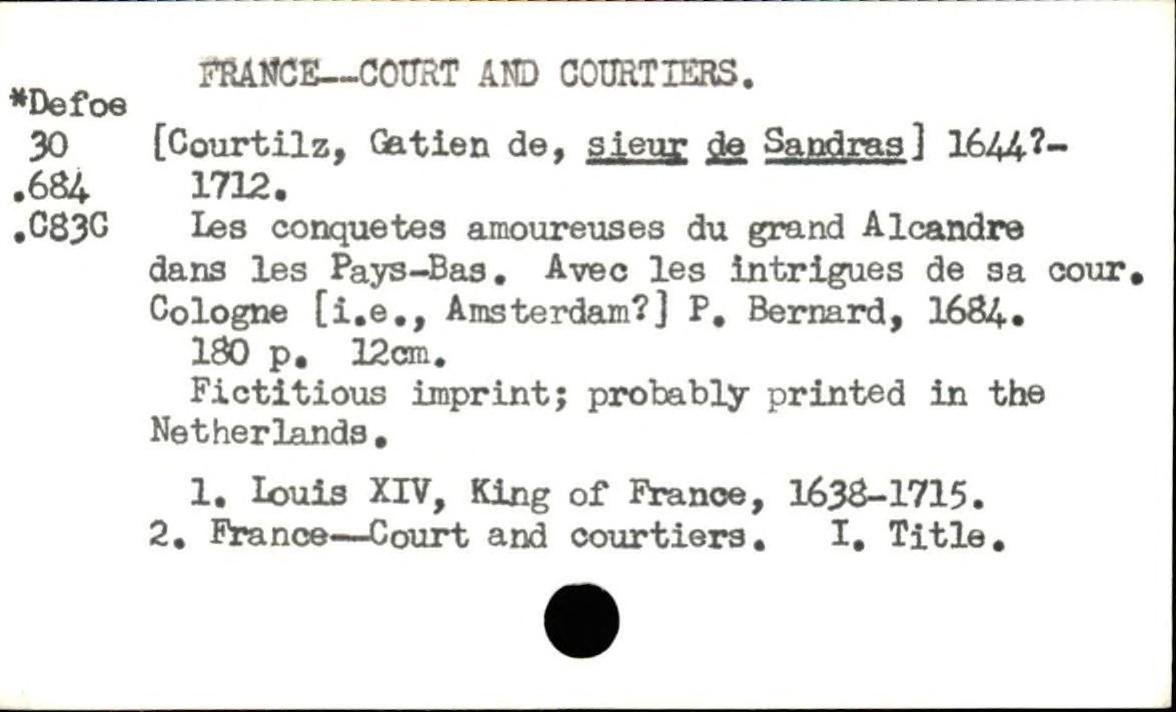 FRANCE--COURT AND COURTIERS.

*Defoe
30
.684
.C83C

[Courtilz, Gatien de, sieur de Sandras] 1644?-1712.

Les conquetes amoureuses du grand Alcandre dans les Pays-Bas. Avec les intrigues de sa cour. Cologne [i.e., Amsterdam?] P. Bernard, 1684.

180 p. 12cm.

Fictitious imprint; probably printed in the Netherlands.

1. Louis XIV, King of France, 1638-1715. 2. France--Court and courtiers. I. Title.